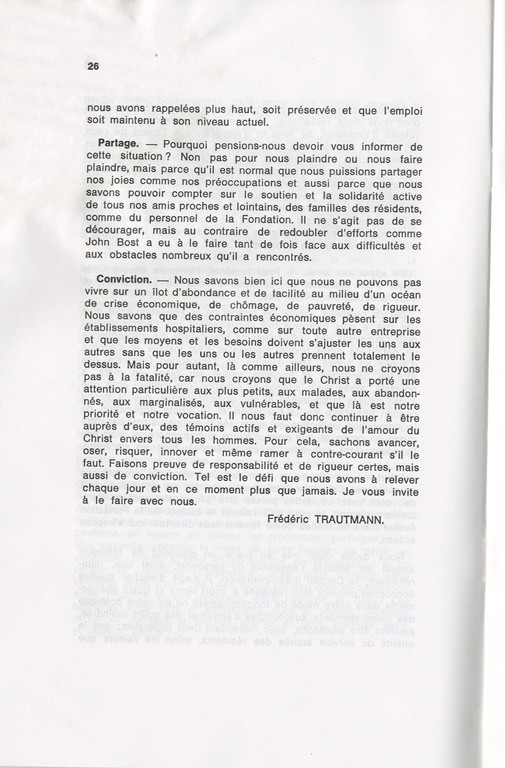 26

nous avons rappelées plus haut, soit préservée et que l'emploi soit maintenu à son niveau actuel.

**Partage.** — Pourquoi pensions-nous devoir vous informer de cette situation ? Non pas pour nous plaindre ou nous faire plaindre, mais parce qu'il est normal que nous puissions partager nos joies comme nos préoccupations et aussi parce que nous savons pouvoir compter sur le soutien et la solidarité active de tous nos amis proches et lointains, des familles des résidents, comme du personnel de la Fondation. Il ne s'agit pas de se décourager, mais au contraire de redoubler d'efforts comme John Bost a eu à le faire tant de fois face aux difficultés et aux obstacles nombreux qu'il a rencontrés.

**Conviction.** — Nous savons bien ici que nous ne pouvons pas vivre sur un îlot d'abondance et de facilité au milieu d'un océan de crise économique, de chômage, de pauvreté, de rigueur. Nous savons que des contraintes économiques pèsent sur les établissements hospitaliers, comme sur toute autre entreprise et que les moyens et les besoins doivent s'ajuster les uns aux autres sans que les uns ou les autres prennent totalement le dessus. Mais pour autant, là comme ailleurs, nous ne croyons pas à la fatalité, car nous croyons que le Christ a porté une attention particulière aux plus petits, aux malades, aux abandonnés, aux marginalisés, aux vulnérables, et que là est notre priorité et notre vocation. Il nous faut donc continuer à être auprès d'eux, des témoins actifs et exigeants de l'amour du Christ envers tous les hommes. Pour cela, sachons avancer, oser, risquer, innover et même ramer à contre-courant s'il le faut. Faisons preuve de responsabilité et de rigueur certes, mais aussi de conviction. Tel est le défi que nous avons à relever chaque jour et en ce moment plus que jamais. Je vous invite à le faire avec nous.

Frédéric TRAUTMANN.